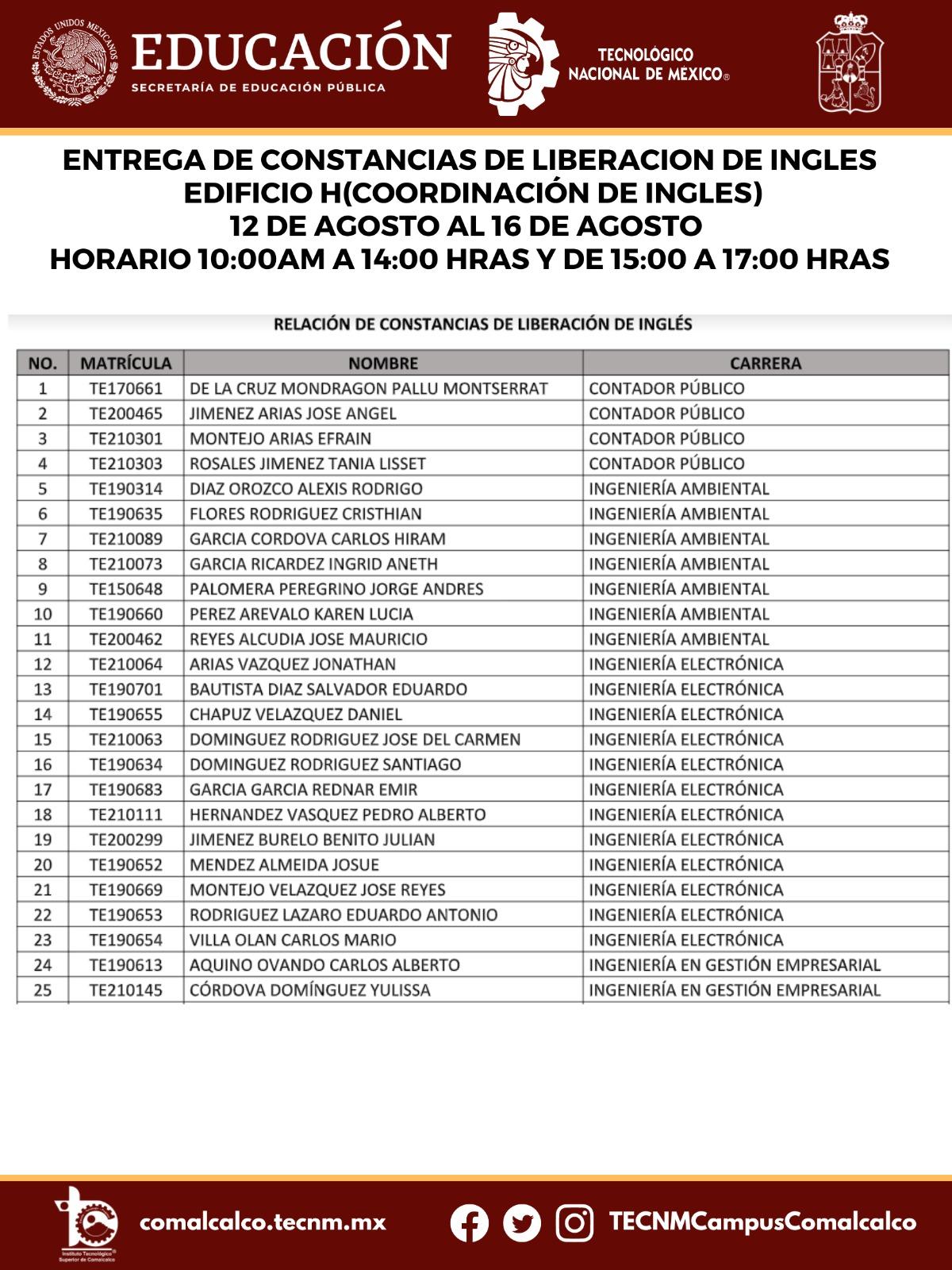 ESTADOS UNIDOS MEXICANOS

EDUCACIÓN
SECRETARÍA DE EDUCACIÓN PÚBLICA

TECNOLÓGICO NACIONAL DE MÉXICO®

ENTREGA DE CONSTANCIAS DE LIBERACION DE INGLES
EDIFICIO H(COORDINACIÓN DE INGLES)
12 DE AGOSTO AL 16 DE AGOSTO
HORARIO 10:00AM A 14:00 HRAS Y DE 15:00 A 17:00 HRAS

RELACIÓN DE CONSTANCIAS DE LIBERACIÓN DE INGLÉS

| NO. | MATRÍCULA | NOMBRE | CARRERA |
|---|---|---|---|
| 1 | TE170661 | DE LA CRUZ MONDRAGON PALLU MONTSERRAT | CONTADOR PÚBLICO |
| 2 | TE200465 | JIMENEZ ARIAS JOSE ANGEL | CONTADOR PÚBLICO |
| 3 | TE210301 | MONTEJO ARIAS EFRAIN | CONTADOR PÚBLICO |
| 4 | TE210303 | ROSALES JIMENEZ TANIA LISSET | CONTADOR PÚBLICO |
| 5 | TE190314 | DIAZ OROZCO ALEXIS RODRIGO | INGENIERÍA AMBIENTAL |
| 6 | TE190635 | FLORES RODRIGUEZ CRISTHIAN | INGENIERÍA AMBIENTAL |
| 7 | TE210089 | GARCIA CORDOVA CARLOS HIRAM | INGENIERÍA AMBIENTAL |
| 8 | TE210073 | GARCIA RICARDEZ INGRID ANETH | INGENIERÍA AMBIENTAL |
| 9 | TE150648 | PALOMERA PEREGRINO JORGE ANDRES | INGENIERÍA AMBIENTAL |
| 10 | TE190660 | PEREZ AREVALO KAREN LUCIA | INGENIERÍA AMBIENTAL |
| 11 | TE200462 | REYES ALCUDIA JOSE MAURICIO | INGENIERÍA AMBIENTAL |
| 12 | TE210064 | ARIAS VAZQUEZ JONATHAN | INGENIERÍA ELECTRÓNICA |
| 13 | TE190701 | BAUTISTA DIAZ SALVADOR EDUARDO | INGENIERÍA ELECTRÓNICA |
| 14 | TE190655 | CHAPUZ VELAZQUEZ DANIEL | INGENIERÍA ELECTRÓNICA |
| 15 | TE210063 | DOMINGUEZ RODRIGUEZ JOSE DEL CARMEN | INGENIERÍA ELECTRÓNICA |
| 16 | TE190634 | DOMINGUEZ RODRIGUEZ SANTIAGO | INGENIERÍA ELECTRÓNICA |
| 17 | TE190683 | GARCIA GARCIA REDNAR EMIR | INGENIERÍA ELECTRÓNICA |
| 18 | TE210111 | HERNANDEZ VASQUEZ PEDRO ALBERTO | INGENIERÍA ELECTRÓNICA |
| 19 | TE200299 | JIMENEZ BURELO BENITO JULIAN | INGENIERÍA ELECTRÓNICA |
| 20 | TE190652 | MENDEZ ALMEIDA JOSUE | INGENIERÍA ELECTRÓNICA |
| 21 | TE190669 | MONTEJO VELAZQUEZ JOSE REYES | INGENIERÍA ELECTRÓNICA |
| 22 | TE190653 | RODRIGUEZ LAZARO EDUARDO ANTONIO | INGENIERÍA ELECTRÓNICA |
| 23 | TE190654 | VILLA OLAN CARLOS MARIO | INGENIERÍA ELECTRÓNICA |
| 24 | TE190613 | AQUINO OVANDO CARLOS ALBERTO | INGENIERÍA EN GESTIÓN EMPRESARIAL |
| 25 | TE210145 | CÓRDOVA DOMÍNGUEZ YULISSA | INGENIERÍA EN GESTIÓN EMPRESARIAL |

Instituto Tecnológico Superior de Comalcalco

comalcalco.tecnm.mx

TECNMCampusComalcalco